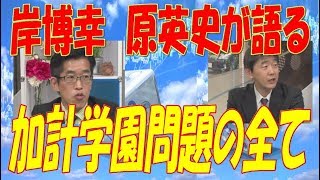 岸博幸　原英史が語る

加計学園問題の全て